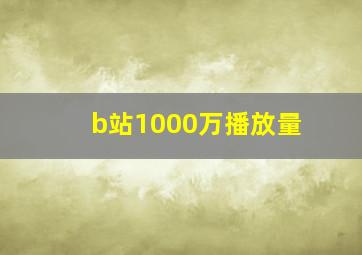 b站1000万播放量